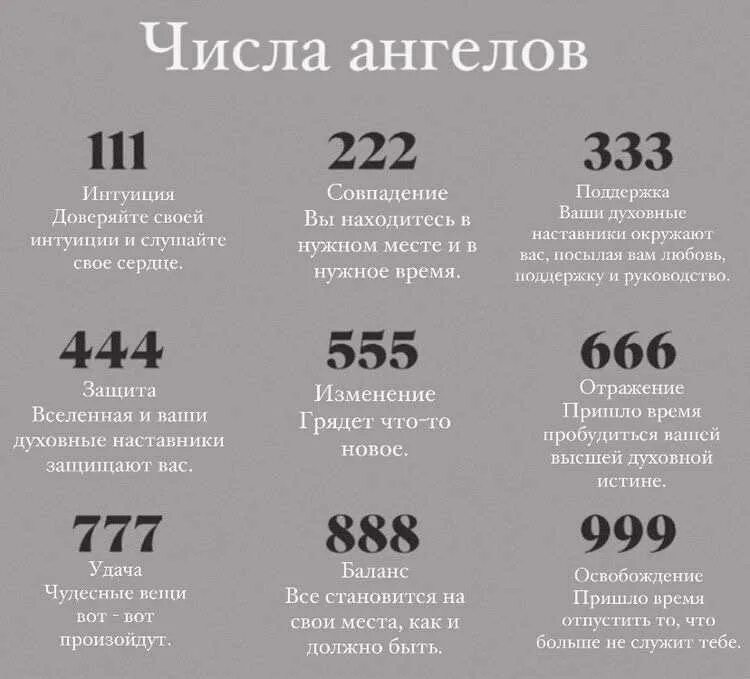 Числа ангелов

111
Интуиция
Доверяйте своей интуиции и слушайте свое сердце.

222
Совпадение
Вы находитесь в нужном месте и в нужное время.

333
Поддержка
Ваши духовные наставники окружают вас, посылая вам любовь, поддержку и руководство.

444
Защита
Вселенная и ваши духовные наставники защищают вас.

555
Изменение
Грядет что-то новое.

666
Отражение
Пришло время пробудиться вашей высшей духовной истине.

777
Удача
Чудесные вещи вот - вот произойдут.

888
Баланс
Все становится на свои места, как и должно быть.

999
Освобождение
Пришло время отпустить то, что больше не служит тебе.